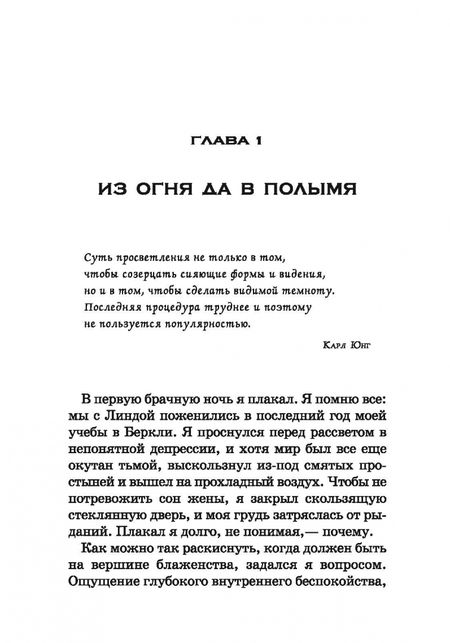 ГЛАВА 1

ИЗ ОГНЯ ДА В ПОЛЫМЯ

Суть просветления не только в том, чтобы созерцать сияющие формы и видения, но и в том, чтобы сделать видимой темноту. Последняя процедура труднее и поэтому не пользуется популярностью.

Карл Юнг

В первую брачную ночь я плакал. Я помню все: мы с Линдой поженились в последний год моей учебы в Беркли. Я проснулся перед рассветом в непонятной депрессии, и хотя мир был все еще окутан тьмой, выскользнул из-под смятых простыней и вышел на прохладный воздух. Чтобы не потревожить сон жены, я закрыл скользящую стеклянную дверь, и моя грудь затряслась от рыданий. Плакал я долго, не понимая,— почему.

Как можно так раскиснуть, когда должен быть на вершине блаженства, задался я вопросом. Ощущение глубокого внутреннего беспокойства,